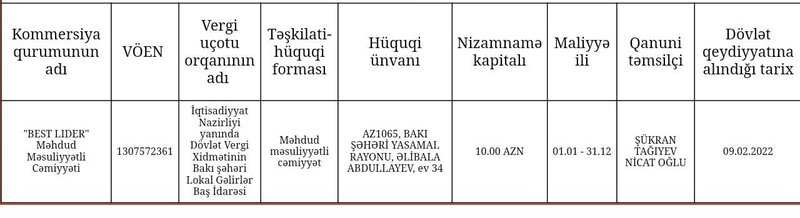 | Kommersiya qurumunun adı | VÖEN | Vergi uçotu orqanının adı | Təşkilati-hüquqi forması | Hüquqi ünvanı | Nizamnamə kapitalı | Maliyyə ili | Qanuni təmsilçi | Dövlət qeydiyyatına alındığı tarix |
|---|---|---|---|---|---|---|---|---|
| "BEST LIDER" Məhdud Məsuliyyətli Cəmiyyəti | 1307572361 | İqtisadiyyat Nazirliyi yanında Dövlət Vergi Xidmətinin Bakı şəhəri Lokal Gəlirlər Baş İdarəsi | Məhdud məsuliyyətli cəmiyyət | AZ1065, BAKI ŞƏHƏRİ YASAMAL RAYONU, ƏLİBALA ABDULLAYEV, ev 34 | 10.00 AZN | 01.01 - 31.12 | ŞÜKRAN TAĞIYEV NİCAT OĞLU | 09.02.2022 |